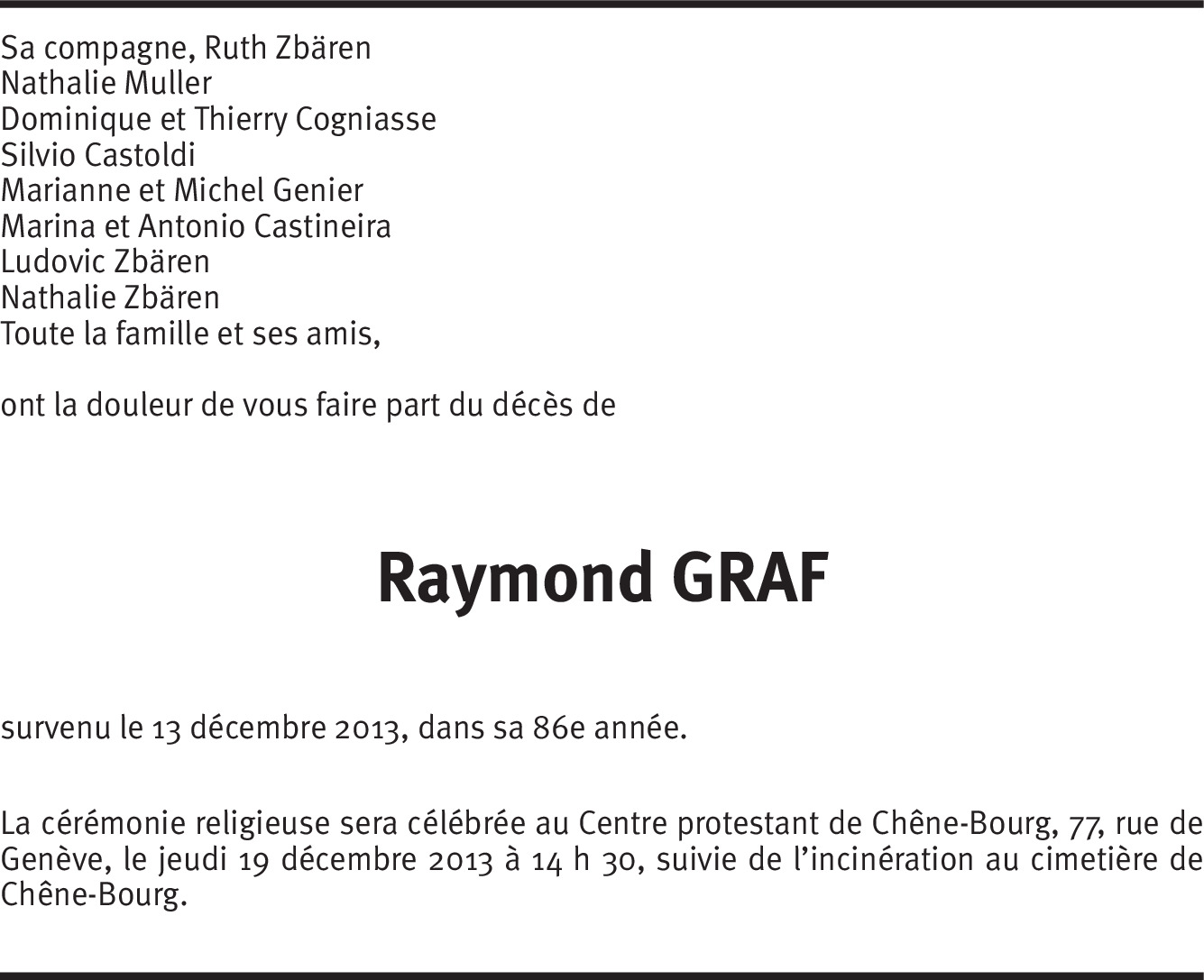 Sa compagne, Ruth Zbären
Nathalie Muller
Dominique et Thierry Cogniasse
Silvio Castoldi
Marianne et Michel Genier
Marina et Antonio Castineira
Ludovic Zbären
Nathalie Zbären
Toute la famille et ses amis,

ont la douleur de vous faire part du décès de

Raymond GRAF

survenu le 13 décembre 2013, dans sa 86e année.

La cérémonie religieuse sera célébrée au Centre protestant de Chêne-Bourg, 77, rue de Genève, le jeudi 19 décembre 2013 à 14 h 30, suivie de l'incinération au cimetière de Chêne-Bourg.